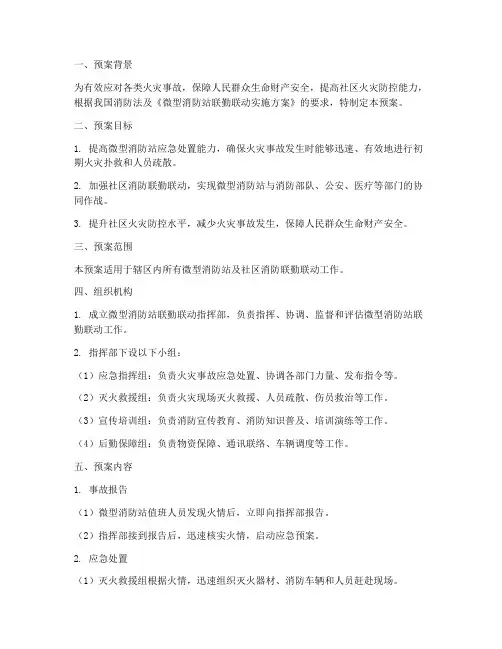 一、预案背景

为有效应对各类火灾事故，保障人民群众生命财产安全，提高社区火灾防控能力，根据我国消防法及《微型消防站联勤联动实施方案》的要求，特制定本预案。

二、预案目标

1. 提高微型消防站应急处置能力，确保火灾事故发生时能够迅速、有效地进行初期火灾扑救和人员疏散。

2. 加强社区消防联勤联动，实现微型消防站与消防部队、公安、医疗等部门的协同作战。

3. 提升社区火灾防控水平，减少火灾事故发生，保障人民群众生命财产安全。

三、预案范围

本预案适用于辖区内所有微型消防站及社区消防联勤联动工作。

四、组织机构

1. 成立微型消防站联勤联动指挥部，负责指挥、协调、监督和评估微型消防站联勤联动工作。

2. 指挥部下设以下小组：

（1）应急指挥组：负责火灾事故应急处置、协调各部门力量、发布指令等。

（2）灭火救援组：负责火灾现场灭火救援、人员疏散、伤员救治等工作。

（3）宣传培训组：负责消防宣传教育、消防知识普及、培训演练等工作。

（4）后勤保障组：负责物资保障、通讯联络、车辆调度等工作。

五、预案内容

1. 事故报告

（1）微型消防站值班人员发现火情后，立即向指挥部报告。

（2）指挥部接到报告后，迅速核实火情，启动应急预案。

2. 应急处置

（1）灭火救援组根据火情，迅速组织灭火器材、消防车辆和人员赶赴现场。